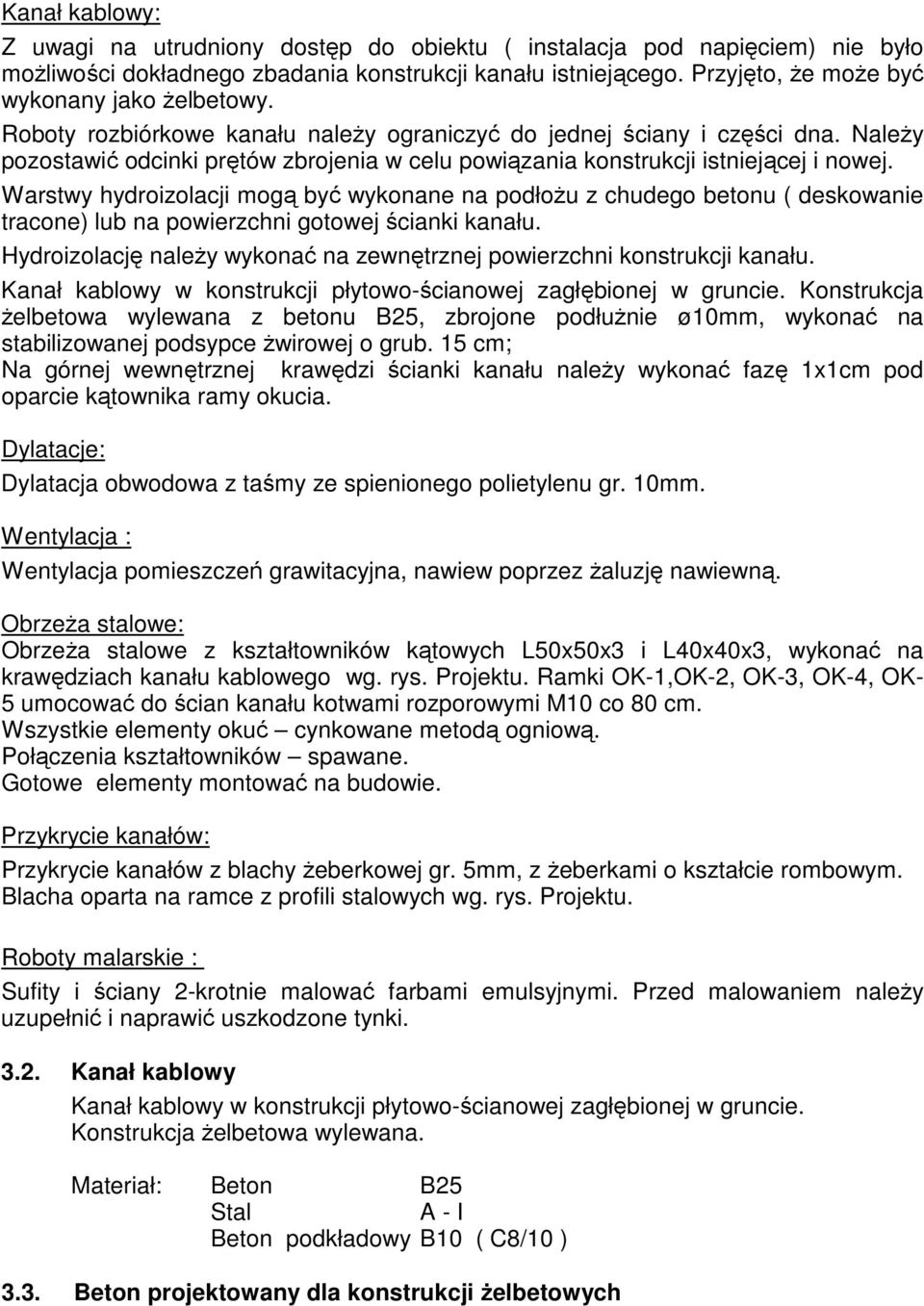 Kanał kablowy:

Z uwagi na utrudniony dostęp do obiektu ( instalacja pod napięciem) nie było możliwości dokładnego zbadania konstrukcji kanału istniejącego. Przyjęto, że może być wykonany jako żelbetowy.
Roboty rozbiórkowe kanału należy ograniczyć do jednej ściany i części dna. Należy pozostawić odcinki prętów zbrojenia w celu powiązania konstrukcji istniejącej i nowej.
Warstwy hydroizolacji mogą być wykonane na podłożu z chudego betonu ( deskowanie tracone) lub na powierzchni gotowej ścianki kanału.
Hydroizolację należy wykonać na zewnętrznej powierzchni konstrukcji kanału.
Kanał kablowy w konstrukcji płytowo-ścianowej zagłębionej w gruncie. Konstrukcja żelbetowa wylewana z betonu B25, zbrojone podłużnie ø10mm, wykonać na stabilizowanej podsypce żwirowej o grub. 15 cm;
Na górnej wewnętrznej krawędzi ścianki kanału należy wykonać fazę 1x1cm pod oparcie kątownika ramy okucia.

Dylatacje:

Dylatacja obwodowa z taśmy ze spienionego polietylenu gr. 10mm.

Wentylacja :

Wentylacja pomieszczeń grawitacyjna, nawiew poprzez żaluzję nawiewną.

Obrzeża stalowe:

Obrzeża stalowe z kształtowników kątowych L50x50x3 i L40x40x3, wykonać na krawędziach kanału kablowego wg. rys. Projektu. Ramki OK-1,OK-2, OK-3, OK-4, OK-5 umocować do ścian kanału kotwami rozporowymi M10 co 80 cm.
Wszystkie elementy okuć – cynkowane metodą ogniową.
Połączenia kształtowników – spawane.
Gotowe elementy montować na budowie.

Przykrycie kanałów:

Przykrycie kanałów z blachy żeberkowej gr. 5mm, z żeberkami o kształcie rombowym. Blacha oparta na ramce z profili stalowych wg. rys. Projektu.

Roboty malarskie :

Sufity i ściany 2-krotnie malować farbami emulsyjnymi. Przed malowaniem należy uzupełnić i naprawić uszkodzone tynki.

3.2. Kanał kablowy

Kanał kablowy w konstrukcji płytowo-ścianowej zagłębionej w gruncie.
Konstrukcja żelbetowa wylewana.

Materiał: Beton B25
Stal A - I
Beton podkładowy B10 ( C8/10 )

3.3. Beton projektowany dla konstrukcji żelbetowych